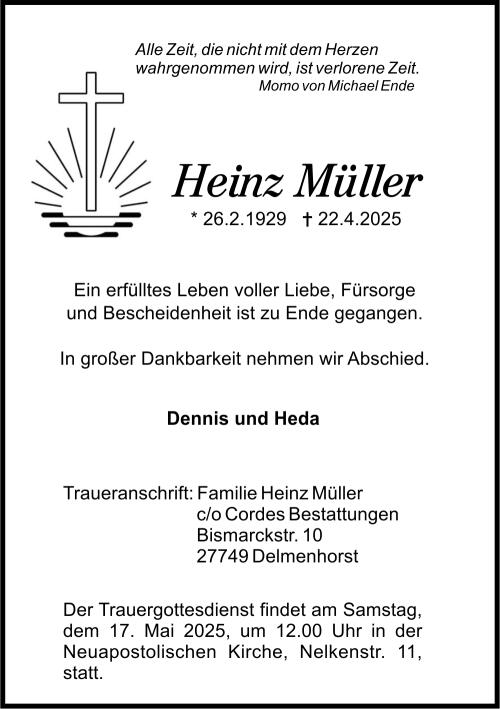 Alle Zeit, die nicht mit dem Herzen
wahrgenommen wird, ist verlorene Zeit.
Momo von Michael Ende

Heinz Müller

* 26.2.1929 † 22.4.2025

Ein erfülltes Leben voller Liebe, Fürsorge
und Bescheidenheit ist zu Ende gegangen.

In großer Dankbarkeit nehmen wir Abschied.

Dennis und Heda

Traueranschrift: Familie Heinz Müller
c/o Cordes Bestattungen
Bismarckstr. 10
27749 Delmenhorst

Der Trauergottesdienst findet am Samstag, dem 17. Mai 2025, um 12.00 Uhr in der Neuapostolischen Kirche, Nelkenstr. 11, statt.